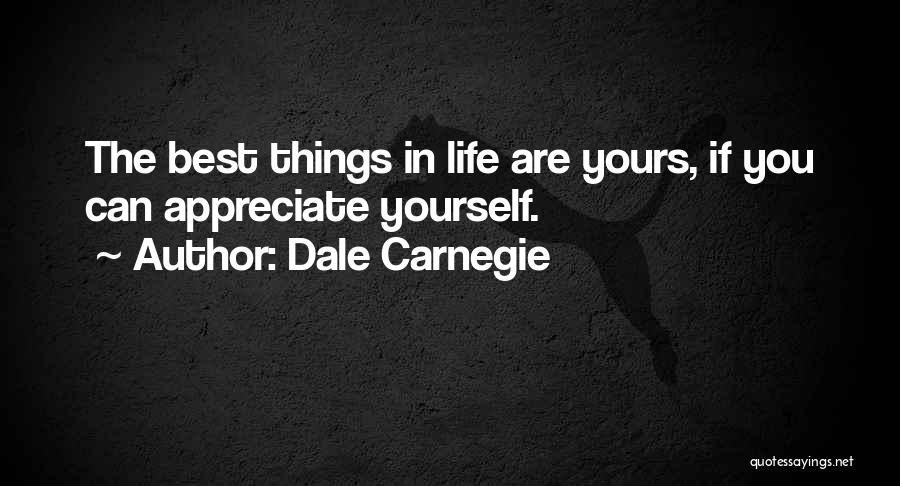 The best things in life are yours, if you can appreciate yourself.
~ Author: Dale Carnegie

quotessayings.net